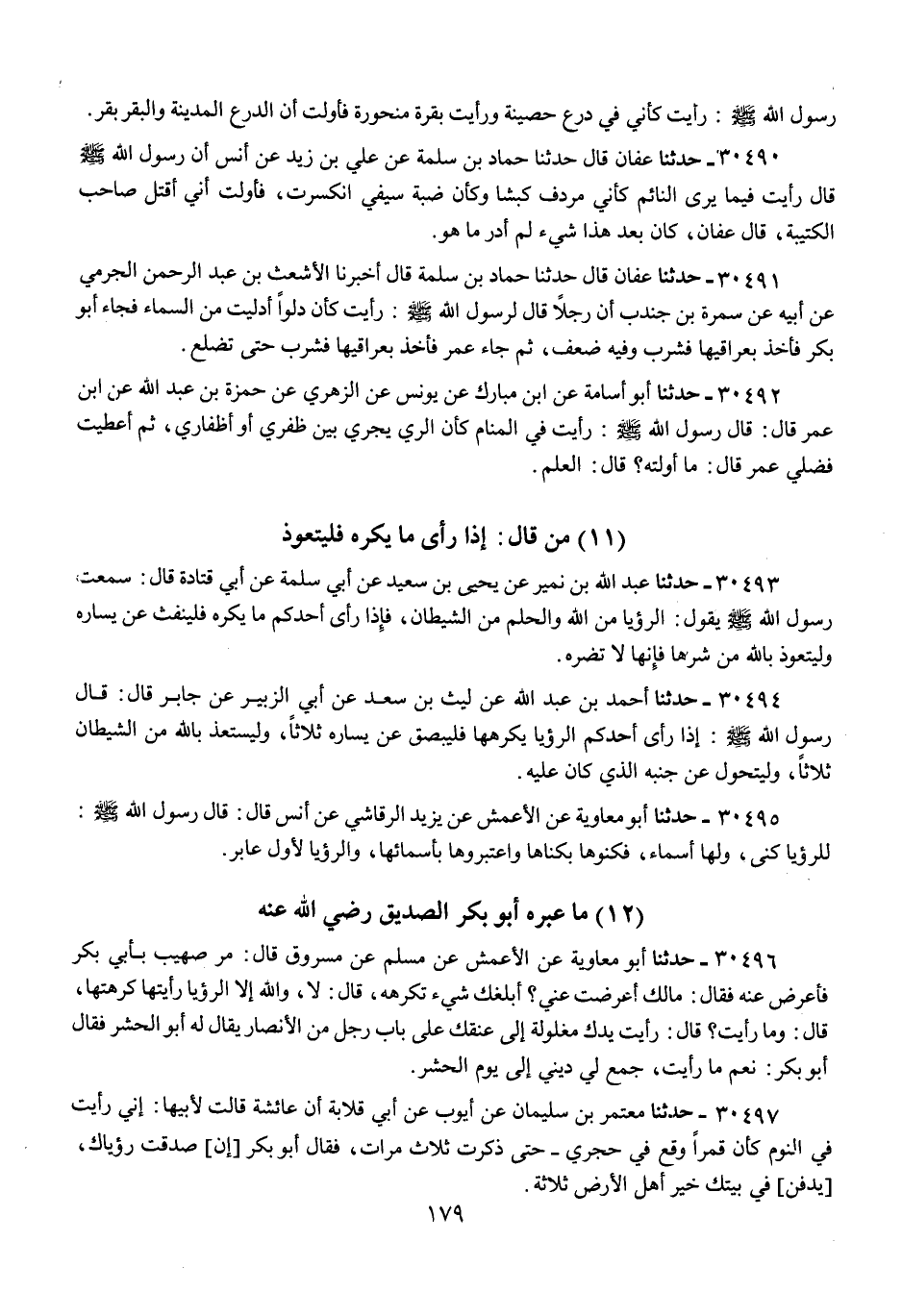 رسول الله ﷺ : رأيت كأني في درع حصينة ورأيت بقرة منحورة فأولت أن الدرع المدينة والبقر بقر.

٣٠٤٩٠ ـ حدثنا عفان قال حدثنا حماد بن سلمة عن علي بن زيد عن أنس أن رسول الله ﷺ قال رأيت فيما يرى النائم كأني مردف كبشا وكأن ضبة سيفي انكسرت، فأولت أني أقتل صاحب الكتيبة، قال عفان، كان بعد هذا شيء لم أدر ما هو.

٣٠٤٩١ ـ حدثنا عفان قال حدثنا حماد بن سلمة قال أخبرنا الأشعث بن عبد الرحمن الجرمي عن أبيه عن سمرة بن جندب أن رجلاً قال لرسول الله ﷺ : رأيت كأن دلواً أدليت من السماء فجاء أبو بكر فأخذ بعراقيها فشرب وفيه ضعف، ثم جاء عمر فأخذ بعراقيها فشرب حتى تضلع.

٣٠٤٩٢ ـ حدثنا أبو أسامة عن ابن مبارك عن يونس عن الزهري عن حمزة بن عبد الله عن ابن عمر قال: قال رسول الله ﷺ : رأيت في المنام كأن الري يجري بين ظفري أو أظفاري، ثم أعطيت فضلي عمر قال: ما أولته؟ قال: العلم.

(١١) من قال: إذا رأى ما يكره فليتعوذ

٣٠٤٩٣ ـ حدثنا عبد الله بن نمير عن يحيى بن سعيد عن أبي سلمة عن أبي قتادة قال: سمعت رسول الله ﷺ يقول: الرؤيا من الله والحلم من الشيطان، فإذا رأى أحدكم ما يكره فلينفث عن يساره وليتعوذ بالله من شرها فإنها لا تضره.

٣٠٤٩٤ ـ حدثنا أحمد بن عبد الله عن ليث بن سعد عن أبي الزبير عن جابر قال: قال رسول الله ﷺ : إذا رأى أحدكم الرؤيا يكرهها فليبصق عن يساره ثلاثاً، وليستعذ بالله من الشيطان ثلاثاً، وليتحول عن جنبه الذي كان عليه.

٣٠٤٩٥ ـ حدثنا أبو معاوية عن الأعمش عن يزيد الرقاشي عن أنس قال: قال رسول الله ﷺ : للرؤيا كنى، ولها أسماء، فكنوها بكناها واعتبروها بأسمائها، والرؤيا لأول عابر.

(١٢) ما عبره أبو بكر الصديق رضي الله عنه

٣٠٤٩٦ ـ حدثنا أبو معاوية عن الأعمش عن مسلم عن مسروق قال: مر صهيب بأبي بكر فأعرض عنه فقال: مالك أعرضت عني؟ أبلغك شيء تكرهه، قال: لا، والله إلا الرؤيا رأيتها كرهتها، قال: وما رأيت؟ قال: رأيت يدك مغلولة إلى عنقك على باب رجل من الأنصار يقال له أبو الحشر فقال أبو بكر: نعم ما رأيت، جمع لي ديني إلى يوم الحشر.

٣٠٤٩٧ ـ حدثنا معتمر بن سليمان عن أيوب عن أبي قلابة أن عائشة قالت لأبيها: إني رأيت في النوم كأن قمراً وقع في حجري ـ حتى ذكرت ثلاث مرات، فقال أبو بكر [إن] صدقت رؤياك، [يدفن] في بيتك خير أهل الأرض ثلاثة.

١٧٩